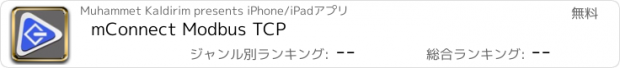 Muhammet Kaldirim presents iPhone/iPadアプリ

無料

mConnect Modbus TCP

ジャンル別ランキング: --

総合ランキング: --